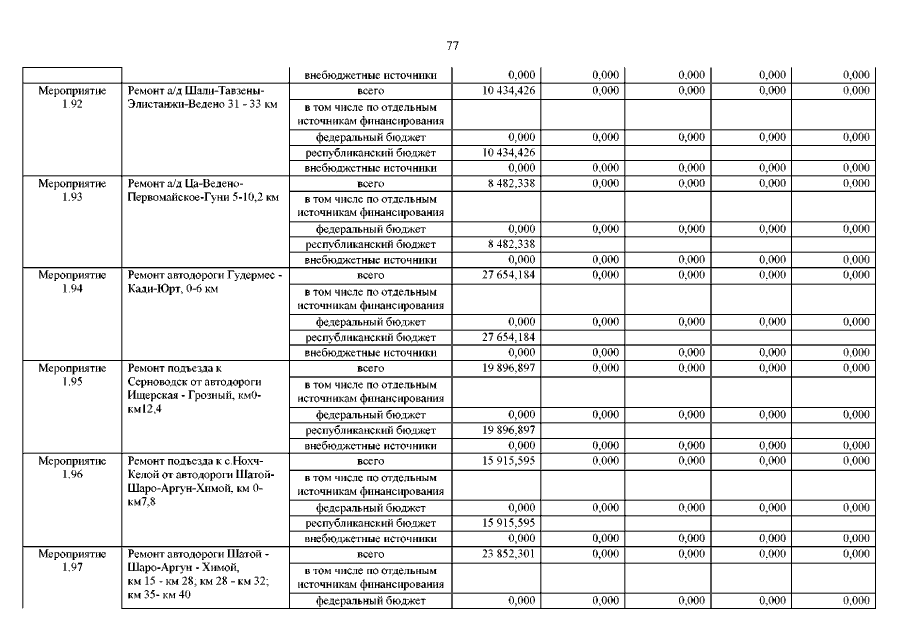 77

| | | внебюджетные источники | 0,000 | 0,000 | 0,000 | 0,000 | 0,000 |
|---|---|---|---|---|---|---|---|
| Мероприятие 1.92 | Ремонт а/д Шали-Тавзены-Элистанжи-Ведено 31 - 33 км | всего | 10 434,426 | 0,000 | 0,000 | 0,000 | 0,000 |
| | | в том числе по отдельным источникам финансирования | | | | | |
| | | федеральный бюджет | 0,000 | 0,000 | 0,000 | 0,000 | 0,000 |
| | | республиканский бюджет | 10 434,426 | | | | |
| | | внебюджетные источники | 0,000 | 0,000 | 0,000 | 0,000 | 0,000 |
| Мероприятие 1.93 | Ремонт а/д Ца-Ведено-Первомайское-Гуни 5-10,2 км | всего | 8 482,338 | 0,000 | 0,000 | 0,000 | 0,000 |
| | | в том числе по отдельным источникам финансирования | | | | | |
| | | федеральный бюджет | 0,000 | 0,000 | 0,000 | 0,000 | 0,000 |
| | | республиканский бюджет | 8 482,338 | | | | |
| | | внебюджетные источники | 0,000 | 0,000 | 0,000 | 0,000 | 0,000 |
| Мероприятие 1.94 | Ремонт автодороги Гудермес - Кади-Юрт, 0-6 км | всего | 27 654,184 | 0,000 | 0,000 | 0,000 | 0,000 |
| | | в том числе по отдельным источникам финансирования | | | | | |
| | | федеральный бюджет | 0,000 | 0,000 | 0,000 | 0,000 | 0,000 |
| | | республиканский бюджет | 27 654,184 | | | | |
| | | внебюджетные источники | 0,000 | 0,000 | 0,000 | 0,000 | 0,000 |
| Мероприятие 1.95 | Ремонт подъезда к Серноводск от автодороги Ищерская - Грозный, км0-км12,4 | всего | 19 896,897 | 0,000 | 0,000 | 0,000 | 0,000 |
| | | в том числе по отдельным источникам финансирования | | | | | |
| | | федеральный бюджет | 0,000 | 0,000 | 0,000 | 0,000 | 0,000 |
| | | республиканский бюджет | 19 896,897 | | | | |
| | | внебюджетные источники | 0,000 | 0,000 | 0,000 | 0,000 | 0,000 |
| Мероприятие 1.96 | Ремонт подъезда к с.Нохч-Келой от автодороги Шатой-Шаро-Аргун-Химой, км 0-км7,8 | всего | 15 915,595 | 0,000 | 0,000 | 0,000 | 0,000 |
| | | в том числе по отдельным источникам финансирования | | | | | |
| | | федеральный бюджет | 0,000 | 0,000 | 0,000 | 0,000 | 0,000 |
| | | республиканский бюджет | 15 915,595 | | | | |
| | | внебюджетные источники | 0,000 | 0,000 | 0,000 | 0,000 | 0,000 |
| Мероприятие 1.97 | Ремонт автодороги Шатой - Шаро-Аргун - Химой, км 15 - км 28, км 28 - км 32; км 35- км 40 | всего | 23 852,301 | 0,000 | 0,000 | 0,000 | 0,000 |
| | | в том числе по отдельным источникам финансирования | | | | | |
| | | федеральный бюджет | 0,000 | 0,000 | 0,000 | 0,000 | 0,000 |